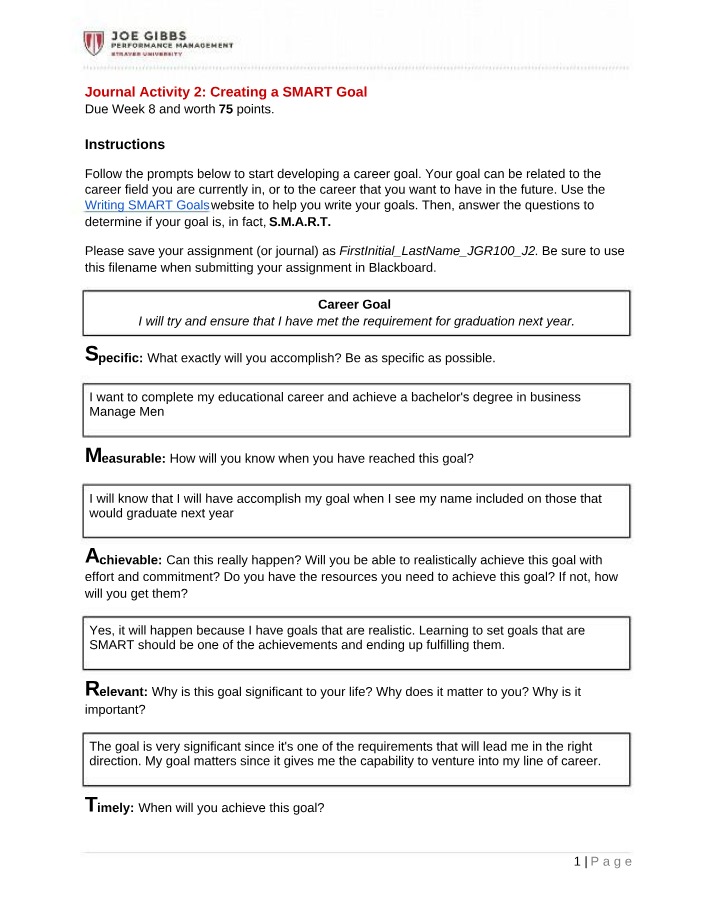 JOE GIBBS
PERFORMANCE MANAGEMENT
STRAYER UNIVERSITY

Journal Activity 2: Creating a SMART Goal
Due Week 8 and worth 75 points.

Instructions

Follow the prompts below to start developing a career goal. Your goal can be related to the career field you are currently in, or to the career that you want to have in the future. Use the Writing SMART Goalswebsite to help you write your goals. Then, answer the questions to determine if your goal is, in fact, S.M.A.R.T.

Please save your assignment (or journal) as FirstInitial_LastName_JGR100_J2. Be sure to use this filename when submitting your assignment in Blackboard.

Career Goal
I will try and ensure that I have met the requirement for graduation next year.

Specific: What exactly will you accomplish? Be as specific as possible.

I want to complete my educational career and achieve a bachelor's degree in business Manage Men

Measurable: How will you know when you have reached this goal?

I will know that I will have accomplish my goal when I see my name included on those that would graduate next year

Achievable: Can this really happen? Will you be able to realistically achieve this goal with effort and commitment? Do you have the resources you need to achieve this goal? If not, how will you get them?

Yes, it will happen because I have goals that are realistic. Learning to set goals that are SMART should be one of the achievements and ending up fulfilling them.

Relevant: Why is this goal significant to your life? Why does it matter to you? Why is it important?

The goal is very significant since it's one of the requirements that will lead me in the right direction. My goal matters since it gives me the capability to venture into my line of career.

Timely: When will you achieve this goal?

1 | P a g e